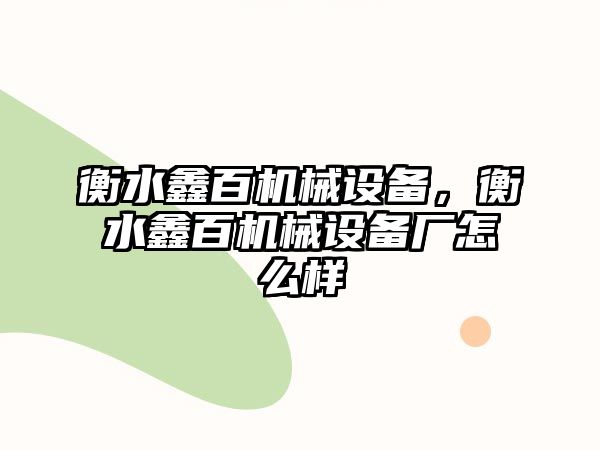 衡水鑫百机械设备，衡水鑫百机械设备厂怎么样